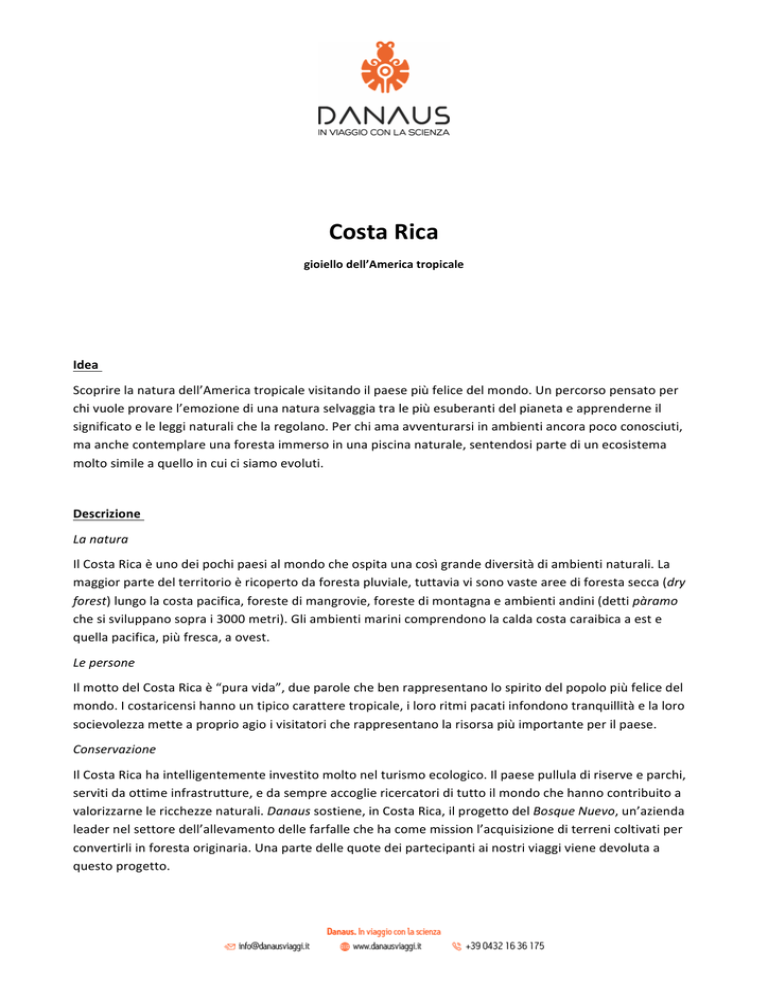 DANAUS
IN VIAGGIO CON LA SCIENZA

Costa Rica

gioiello dell'America tropicale

Idea

Scoprire la natura dell'America tropicale visitando il paese più felice del mondo. Un percorso pensato per chi vuole provare l'emozione di una natura selvaggia tra le più esuberanti del pianeta e apprenderne il significato e le leggi naturali che la regolano. Per chi ama avventurarsi in ambienti ancora poco conosciuti, ma anche contemplare una foresta immerso in una piscina naturale, sentendosi parte di un ecosistema molto simile a quello in cui ci siamo evoluti.

Descrizione

La natura

Il Costa Rica è uno dei pochi paesi al mondo che ospita una così grande diversità di ambienti naturali. La maggior parte del territorio è ricoperto da foresta pluviale, tuttavia vi sono vaste aree di foresta secca (dry forest) lungo la costa pacifica, foreste di mangrovie, foreste di montagna e ambienti andini (detti pàramo che si sviluppano sopra i 3000 metri). Gli ambienti marini comprendono la calda costa caraibica a est e quella pacifica, più fresca, a ovest.

Le persone

Il motto del Costa Rica è "pura vida", due parole che ben rappresentano lo spirito del popolo più felice del mondo. I costaricensi hanno un tipico carattere tropicale, i loro ritmi pacati infondono tranquillità e la loro socievolezza mette a proprio agio i visitatori che rappresentano la risorsa più importante per il paese.

Conservazione

Il Costa Rica ha intelligentemente investito molto nel turismo ecologico. Il paese pullula di riserve e parchi, serviti da ottime infrastrutture, e da sempre accoglie ricercatori di tutto il mondo che hanno contribuito a valorizzarne le ricchezze naturali. Danaus sostiene, in Costa Rica, il progetto del Bosque Nuevo, un'azienda leader nel settore dell'allevamento delle farfalle che ha come mission l'acquisizione di terreni coltivati per convertirli in foresta originaria. Una parte delle quote dei partecipanti ai nostri viaggi viene devoluta a questo progetto.

Danaus. In viaggio con la scienza
info@danausviaggi.it www.danausviaggi.it +39 0432 16 36 175